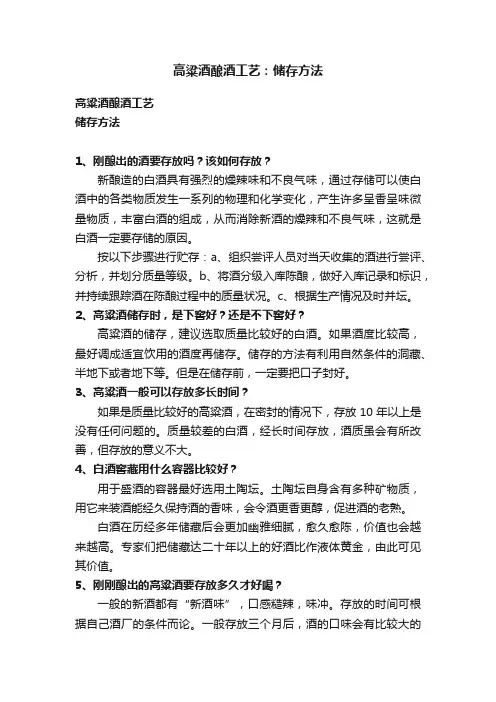 高粱酒酿酒工艺：储存方法

高粱酒酿酒工艺
储存方法

1、刚酿出的酒要存放吗？该如何存放？

新酿造的白酒具有强烈的燥辣味和不良气味，通过存储可以使白酒中的各类物质发生一系列的物理和化学变化，产生许多呈香呈味微量物质，丰富白酒的组成，从而消除新酒的燥辣和不良气味，这就是白酒一定要存储的原因。

按以下步骤进行贮存：a、组织尝评人员对当天收集的酒进行尝评、分析，并划分质量等级。b、将酒分级入库陈酿，做好入库记录和标识，并持续跟踪酒在陈酿过程中的质量状况。c、根据生产情况及时并坛。

2、高粱酒储存时，是下窖好？还是不下窖好？

高粱酒的储存，建议选取质量比较好的白酒。如果酒度比较高，最好调成适宜饮用的酒度再储存。储存的方法有利用自然条件的洞藏、半地下或者地下等。但是在储存前，一定要把口子封好。

3、高粱酒一般可以存放多长时间？

如果是质量比较好的高粱酒，在密封的情况下，存放 10 年以上是没有任何问题的。质量较差的白酒，经长时间存放，酒质虽会有所改善，但存放的意义不大。

4、白酒窖藏用什么容器比较好？

用于盛酒的容器最好选用土陶坛。土陶坛自身含有多种矿物质，用它来装酒能经久保持酒的香味，会令酒更香更醇，促进酒的老熟。

白酒在历经多年储藏后会更加幽雅细腻，愈久愈陈，价值也会越来越高。专家们把储藏达二十年以上的好酒比作液体黄金，由此可见其价值。

5、刚刚酿出的高粱酒要存放多久才好喝？

一般的新酒都有“新酒味”，口感糙辣，味冲。存放的时间可根据自己酒厂的条件而论。一般存放三个月后，酒的口味会有比较大的